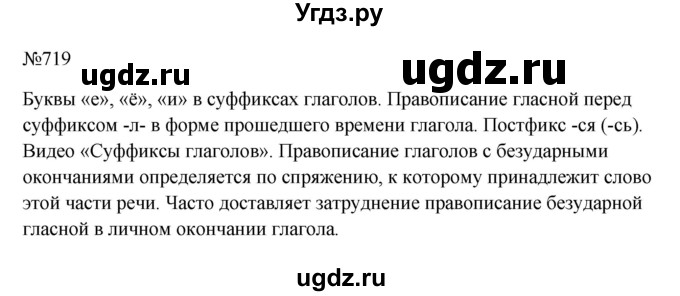 Угдз.ру

№719 ugdz.ru ugdz.ru

Буквы «е», «ё», «и» в суффиксах глаголов. Правописание гласной перед суффиксом -л- в форме прошедшего времени глагола. Постфикс -ся (-сь). Видео «Суффиксы глаголов». Правописание глаголов с безударными окончаниями определяется по спряжению, к которому принадлежит слово этой части речи. Часто доставляет затруднение правописание безударной гласной в личном окончании глагола.

ugdz.ru